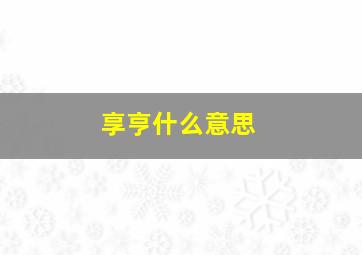 享亨什么意思